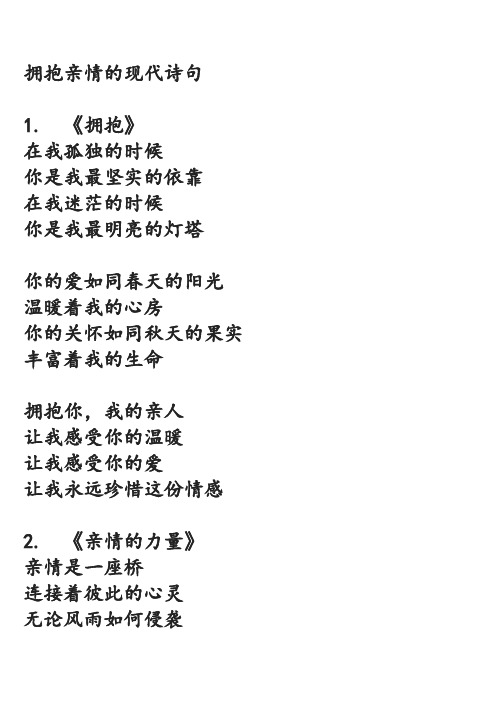 拥抱亲情的现代诗句

1. 《拥抱》
在我孤独的时候
你是我最坚实的依靠
在我迷茫的时候
你是我最明亮的灯塔

你的爱如同春天的阳光
温暖着我的心房
你的关怀如同秋天的果实
丰富着我的生命

拥抱你，我的亲人
让我感受你的温暖
让我感受你的爱
让我永远珍惜这份情感

2. 《亲情的力量》
亲情是一座桥
连接着彼此的心灵
无论风雨如何侵袭